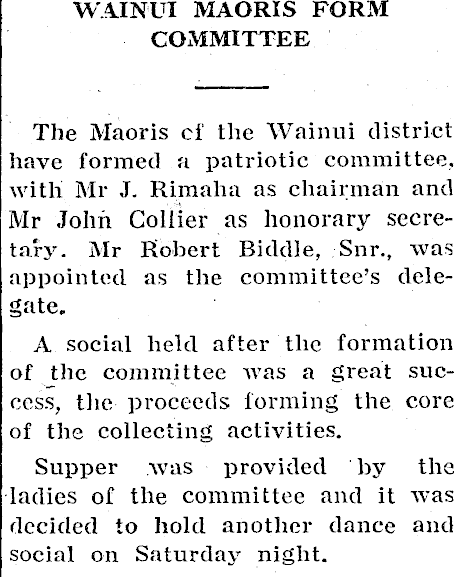 WAINUI MAORIS FORM COMMITTEE

The Maoris cf the Wainui district have formed a patriotic committee, with Mr J. Rimaha as chairman and Mr John Collier as honorary secretary. Mr Robert Biddle, Snr., was appointed as the committee's delegate.

A social held after the formation of the committee was a great success, the proceeds forming the core of the collecting activities.

Supper was provided by the ladies of the committee and it was decided to hold another dance and social on Saturday night.